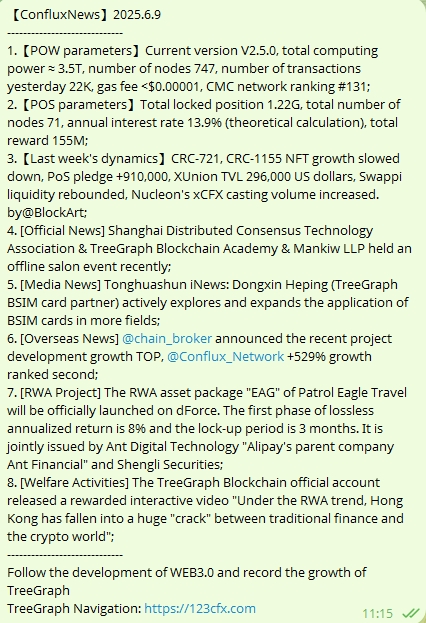 【ConfluxNews】2025.6.9
----------------------------
1.【POW parameters】Current version V2.5.0, total computing power ≈ 3.5T, number of nodes 747, number of transactions yesterday 22K, gas fee <$0.00001, CMC network ranking #131;
2.【POS parameters】Total locked position 1.22G, total number of nodes 71, annual interest rate 13.9% (theoretical calculation), total reward 155M;
3.【Last week's dynamics】CRC-721, CRC-1155 NFT growth slowed down, PoS pledge +910,000, XUnion TVL 296,000 US dollars, Swappi liquidity rebounded, Nucleon's xCFX casting volume increased. by@BlockArt;
4. [Official News] Shanghai Distributed Consensus Technology Association & TreeGraph Blockchain Academy & Mankiw LLP held an offline salon event recently;
5. [Media News] Tonghuashun iNews: Dongxin Heping (TreeGraph BSIM card partner) actively explores and expands the application of BSIM cards in more fields;
6. [Overseas News] @chain_broker announced the recent project development growth TOP, @Conflux_Network +529% growth ranked second;
7. [RWA Project] The RWA asset package "EAG" of Patrol Eagle Travel will be officially launched on dForce. The first phase of lossless annualized return is 8% and the lock-up period is 3 months. It is jointly issued by Ant Digital Technology "Alipay's parent company Ant Financial" and Shengli Securities;
8. [Welfare Activities] The TreeGraph Blockchain official account released a rewarded interactive video "Under the RWA trend, Hong Kong has fallen into a huge "crack" between traditional finance and the crypto world";
----------------------------
Follow the development of WEB3.0 and record the growth of TreeGraph
TreeGraph Navigation: https://123cfx.com
11:15